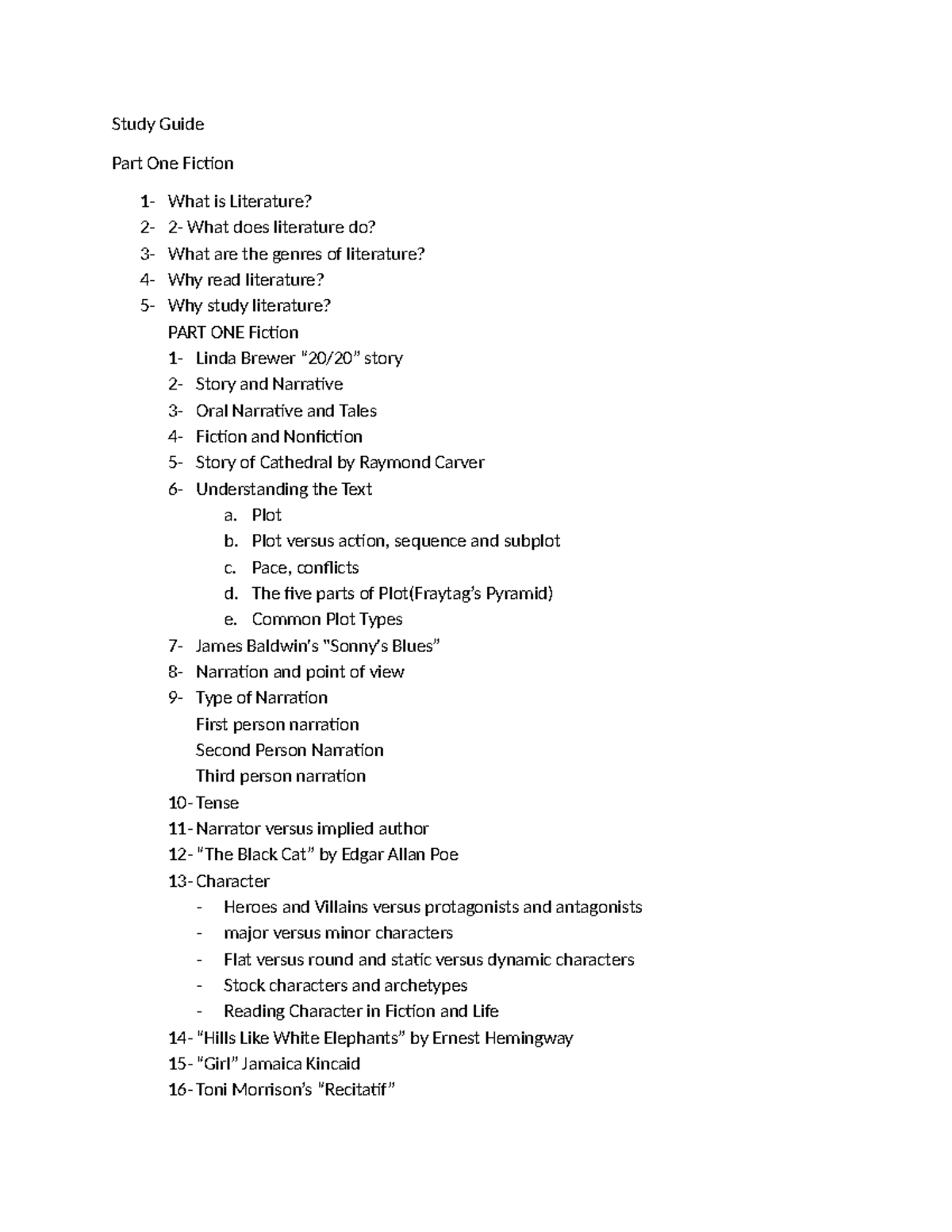 Study Guide

Part One Fiction

1- What is Literature?
2- 2- What does literature do?
3- What are the genres of literature?
4- Why read literature?
5- Why study literature?

PART ONE Fiction

1- Linda Brewer "20/20" story
2- Story and Narrative
3- Oral Narrative and Tales
4- Fiction and Nonfiction
5- Story of Cathedral by Raymond Carver
6- Understanding the Text
a. Plot
b. Plot versus action, sequence and subplot
c. Pace, conflicts
d. The five parts of Plot(Fraytag's Pyramid)
e. Common Plot Types
7- James Baldwin's "Sonny's Blues"
8- Narration and point of view
9- Type of Narration
First person narration
Second Person Narration
Third person narration
10- Tense
11- Narrator versus implied author
12- "The Black Cat" by Edgar Allan Poe
13- Character
- Heroes and Villains versus protagonists and antagonists
- major versus minor characters
- Flat versus round and static versus dynamic characters
- Stock characters and archetypes
- Reading Character in Fiction and Life
14- "Hills Like White Elephants" by Ernest Hemingway
15- "Girl" Jamaica Kincaid
16- Toni Morrison's "Recitatif"